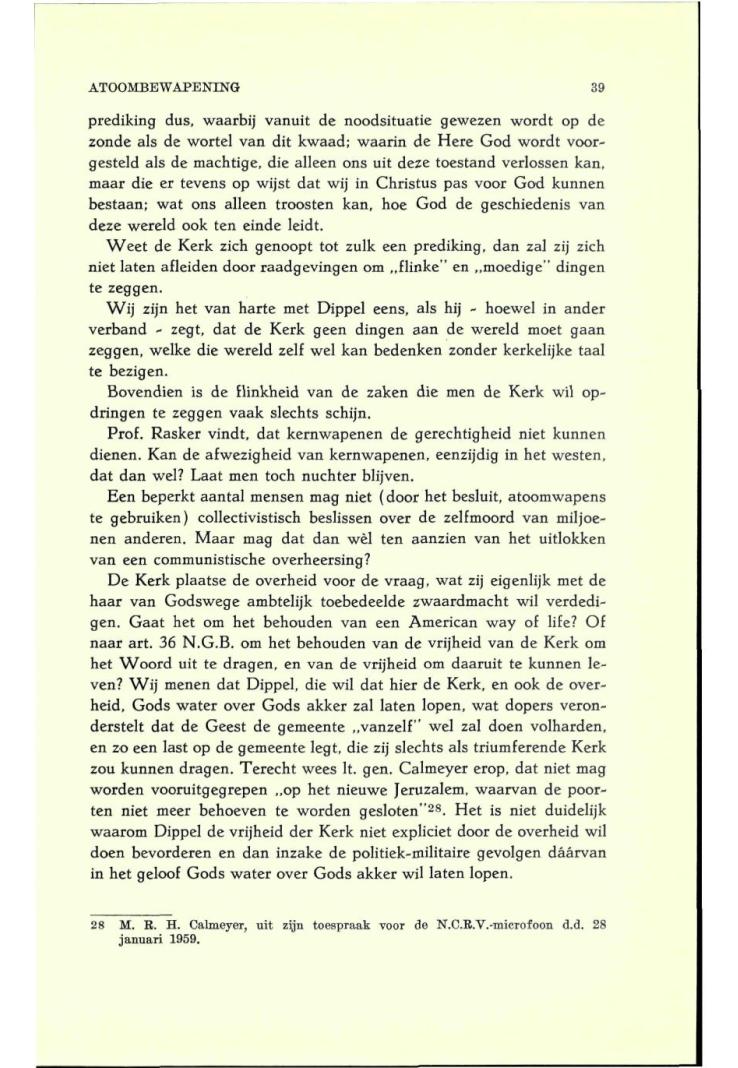 ATOOMBEWAPENING 39

prediking dus, waarbij vanuit de noodsituatie gewezen wordt op de zonde als de wortel van dit kwaad; waarin de Here God wordt voorgesteld als de machtige, die alleen ons uit deze toestand verlossen kan, maar die er tevens op wijst dat wij in Christus pas voor God kunnen bestaan; wat ons alleen troosten kan, hoe God de geschiedenis van deze wereld ook ten einde leidt.

Weet de Kerk zich genoopt tot zulk een prediking, dan zal zij zich niet laten afleiden door raadgevingen om „flinke" en „moedige" dingen te zeggen.

Wij zijn het van harte met Dippel eens, als hij - hoewel in ander verband - zegt, dat de Kerk geen dingen aan de wereld moet gaan zeggen, welke die wereld zelf wel kan bedenken zonder kerkelijke taal te bezigen.

Bovendien is de flinkheid van de zaken die men de Kerk wil opdringen te zeggen vaak slechts schijn.

Prof. Rasker vindt, dat kernwapenen de gerechtigheid niet kunnen dienen. Kan de afwezigheid van kernwapenen, eenzijdig in het westen, dat dan wel? Laat men toch nuchter blijven.

Een beperkt aantal mensen mag niet (door het besluit, atoomwapens te gebruiken) collectivistisch beslissen over de zelfmoord van miljoenen anderen. Maar mag dat dan wèl ten aanzien van het uitlokken van een communistische overheersing?

De Kerk plaatse de overheid voor de vraag, wat zij eigenlijk met de haar van Godswege ambtelijk toebedeelde zwaardmacht wil verdedigen. Gaat het om het behouden van een American way of life? Of naar art. 36 N.G.B. om het behouden van de vrijheid van de Kerk om het Woord uit te dragen, en van de vrijheid om daaruit te kunnen leven? Wij menen dat Dippel, die wil dat hier de Kerk, en ook de overheid, Gods water over Gods akker zal laten lopen, wat dopers veronderstelt dat de Geest de gemeente „vanzelf" wel zal doen volharden, en zo een last op de gemeente legt, die zij slechts als triumferende Kerk zou kunnen dragen. Terecht wees lt. gen. Calmeyer erop, dat niet mag worden vooruitgegrepen „op het nieuwe Jeruzalem, waarvan de poorten niet meer behoeven te worden gesloten"$^{28}$. Het is niet duidelijk waarom Dippel de vrijheid der Kerk niet expliciet door de overheid wil doen bevorderen en dan inzake de politiek-militaire gevolgen dáárvan in het geloof Gods water over Gods akker wil laten lopen.

28 M. R. H. Calmeyer, uit zijn toespraak voor de N.C.R.V.-microfoon d.d. 28 januari 1959.